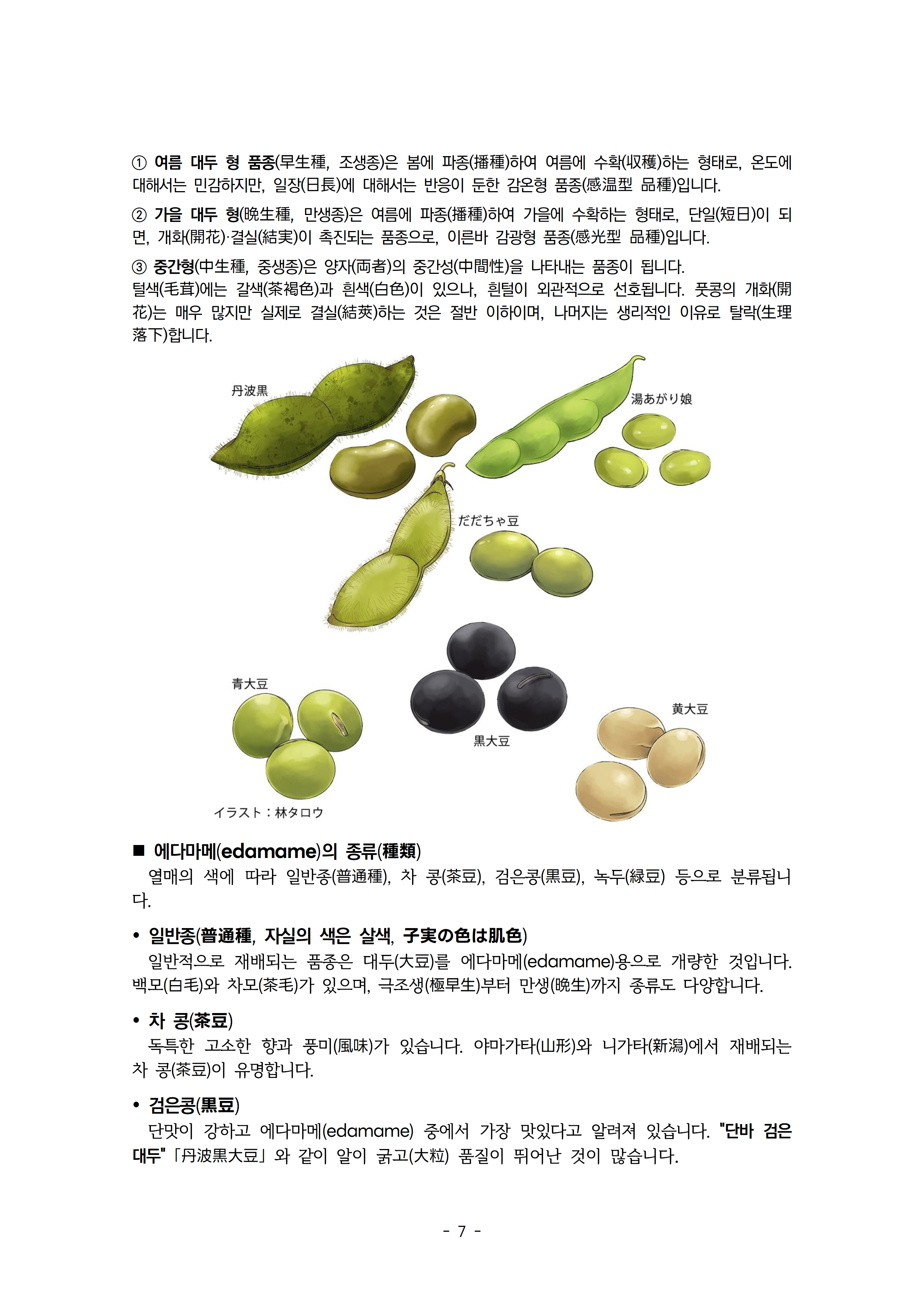 ① 여름 대두 형 품종(早生種, 조생종)은 봄에 파종(播種)하여 여름에 수확(収穫)하는 형태로, 온도에 대해서는 민감하지만, 일장(日長)에 대해서는 반응이 둔한 감온형 품종(感温型 品種)입니다.

② 가을 대두 형(晩生種, 만생종)은 여름에 파종(播種)하여 가을에 수확하는 형태로, 단일(短日)이 되면, 개화(開花)·결실(結実)이 촉진되는 품종으로, 이른바 감광형 품종(感光型 品種)입니다.

③ 중간형(中生種, 중생종)은 양자(両者)의 중간성(中間性)을 나타내는 품종이 됩니다.
털색(毛茸)에는 갈색(茶褐色)과 흰색(白色)이 있으나, 흰털이 외관적으로 선호됩니다. 풋콩의 개화(開花)는 매우 많지만 실제로 결실(結莢)하는 것은 절반 이하이며, 나머지는 생리적인 이유로 탈락(生理落下)합니다.

丹波黒

湯あがり娘

だだちゃ豆

青大豆

黒大豆

黄大豆

イラスト：林タロウ

■ 에다마메(edamame)의 종류(種類)
열매의 색에 따라 일반종(普通種), 차 콩(茶豆), 검은콩(黒豆), 녹두(緑豆) 등으로 분류됩니다.

• 일반종(普通種, 자실의 색은 살색, 子実の色は肌色)
일반적으로 재배되는 품종은 대두(大豆)를 에다마메(edamame)용으로 개량한 것입니다. 백모(白毛)와 차모(茶毛)가 있으며, 극조생(極早生)부터 만생(晩生)까지 종류도 다양합니다.

• 차 콩(茶豆)
독특한 고소한 향과 풍미(風味)가 있습니다. 야마가타(山形)와 니가타(新潟)에서 재배되는 차 콩(茶豆)이 유명합니다.

• 검은콩(黒豆)
단맛이 강하고 에다마메(edamame) 중에서 가장 맛있다고 알려져 있습니다. "단바 검은 대두"「丹波黒大豆」와 같이 알이 굵고(大粒) 품질이 뛰어난 것이 많습니다.

- 7 -